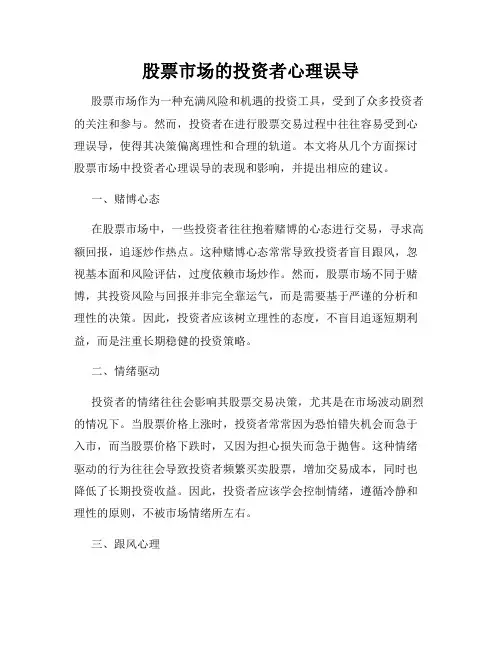 股票市场的投资者心理误导

股票市场作为一种充满风险和机遇的投资工具，受到了众多投资者的关注和参与。然而，投资者在进行股票交易过程中往往容易受到心理误导，使得其决策偏离理性和合理的轨道。本文将从几个方面探讨股票市场中投资者心理误导的表现和影响，并提出相应的建议。

一、赌博心态

在股票市场中，一些投资者往往抱着赌博的心态进行交易，寻求高额回报，追逐炒作热点。这种赌博心态常常导致投资者盲目跟风，忽视基本面和风险评估，过度依赖市场炒作。然而，股票市场不同于赌博，其投资风险与回报并非完全靠运气，而是需要基于严谨的分析和理性的决策。因此，投资者应该树立理性的态度，不盲目追逐短期利益，而是注重长期稳健的投资策略。

二、情绪驱动

投资者的情绪往往会影响其股票交易决策，尤其是在市场波动剧烈的情况下。当股票价格上涨时，投资者常常因为恐怕错失机会而急于入市，而当股票价格下跌时，又因为担心损失而急于抛售。这种情绪驱动的行为往往会导致投资者频繁买卖股票，增加交易成本，同时也降低了长期投资收益。因此，投资者应该学会控制情绪，遵循冷静和理性的原则，不被市场情绪所左右。

三、跟风心理